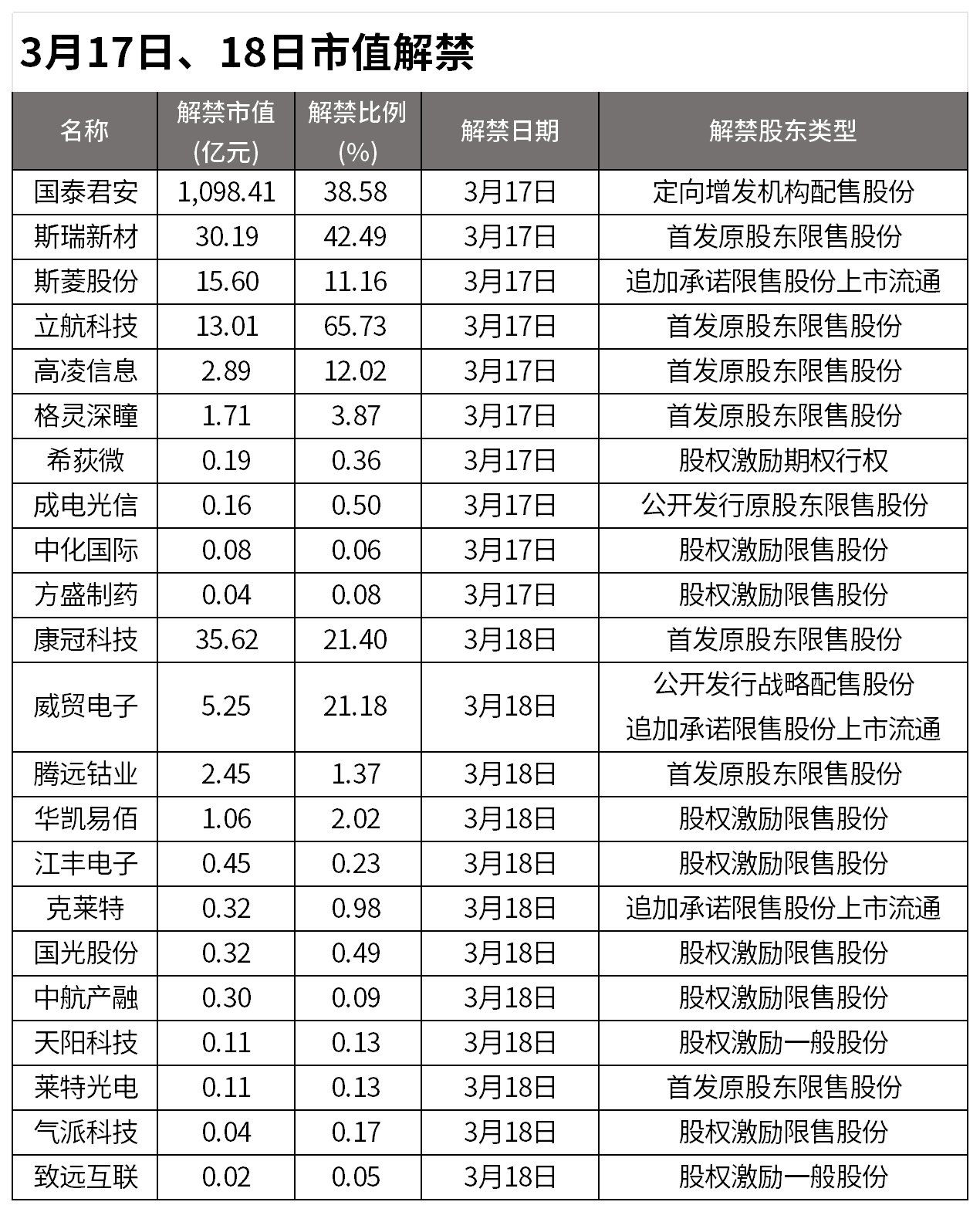 3月17日、18日市值解禁

| 名称 | 解禁市值(亿元) | 解禁比例(%) | 解禁日期 | 解禁股东类型 |
|---|---|---|---|---|
| 国泰君安 | 1,098.41 | 38.58 | 3月17日 | 定向增发机构配售股份 |
| 斯瑞新材 | 30.19 | 42.49 | 3月17日 | 首发原股东限售股份 |
| 斯菱股份 | 15.60 | 11.16 | 3月17日 | 追加承诺限售股份上市流通 |
| 立航科技 | 13.01 | 65.73 | 3月17日 | 首发原股东限售股份 |
| 高凌信息 | 2.89 | 12.02 | 3月17日 | 首发原股东限售股份 |
| 格灵深瞳 | 1.71 | 3.87 | 3月17日 | 首发原股东限售股份 |
| 希荻微 | 0.19 | 0.36 | 3月17日 | 股权激励期权行权 |
| 成电光信 | 0.16 | 0.50 | 3月17日 | 公开发行原股东限售股份 |
| 中化国际 | 0.08 | 0.06 | 3月17日 | 股权激励限售股份 |
| 方盛制药 | 0.04 | 0.08 | 3月17日 | 股权激励限售股份 |
| 康冠科技 | 35.62 | 21.40 | 3月18日 | 首发原股东限售股份 |
| 威贸电子 | 5.25 | 21.18 | 3月18日 | 公开发行战略配售股份 追加承诺限售股份上市流通 |
| 腾远钴业 | 2.45 | 1.37 | 3月18日 | 首发原股东限售股份 |
| 华凯易佰 | 1.06 | 2.02 | 3月18日 | 股权激励限售股份 |
| 江丰电子 | 0.45 | 0.23 | 3月18日 | 股权激励限售股份 |
| 克莱特 | 0.32 | 0.98 | 3月18日 | 追加承诺限售股份上市流通 |
| 国光股份 | 0.32 | 0.49 | 3月18日 | 股权激励限售股份 |
| 中航产融 | 0.30 | 0.09 | 3月18日 | 股权激励限售股份 |
| 天阳科技 | 0.11 | 0.13 | 3月18日 | 股权激励一般股份 |
| 莱特光电 | 0.11 | 0.13 | 3月18日 | 首发原股东限售股份 |
| 气派科技 | 0.04 | 0.17 | 3月18日 | 股权激励限售股份 |
| 致远互联 | 0.02 | 0.05 | 3月18日 | 股权激励一般股份 |